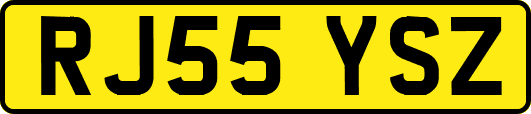 RJ55 YSZ